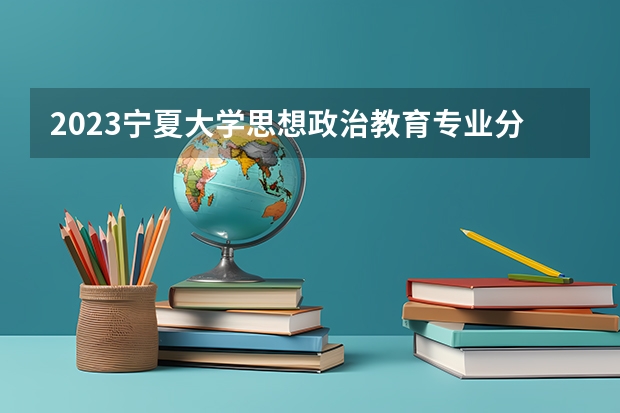 2023宁夏大学思想政治教育专业分